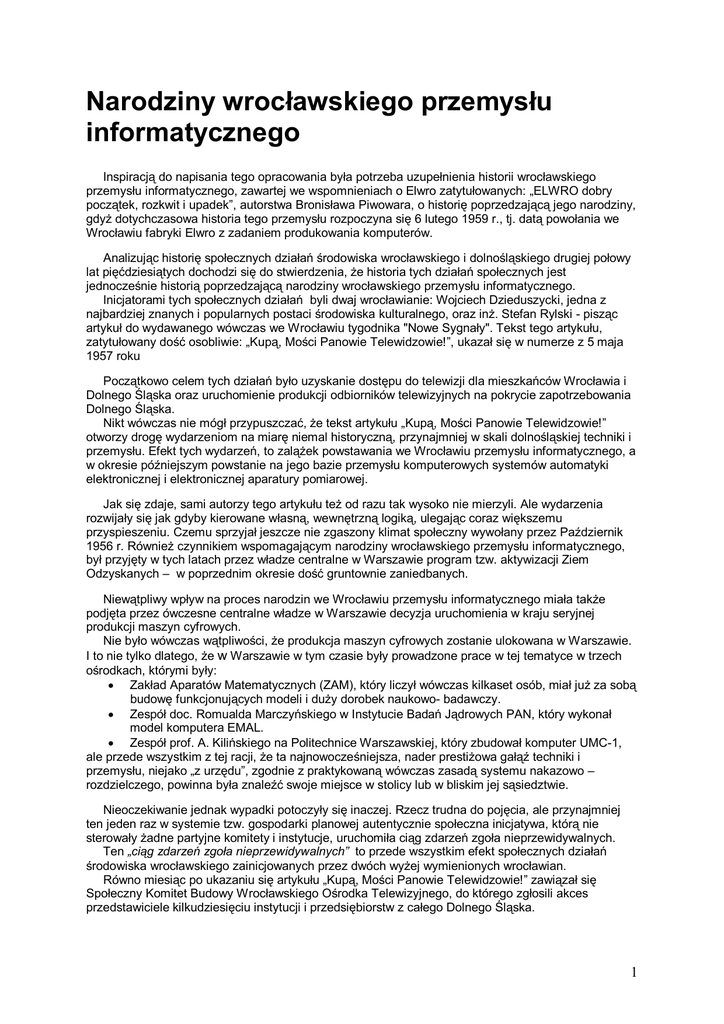 Narodziny wrocławskiego przemysłu informatycznego

Inspiracją do napisania tego opracowania była potrzeba uzupełnienia historii wrocławskiego przemysłu informatycznego, zawartej we wspomnieniach o Elwro zatytułowanych: „ELWRO dobry początek, rozkwit i upadek”, autorstwa Bronisława Piwowara, o historię poprzedzającą jego narodziny, gdyż dotychczasowa historia tego przemysłu rozpoczyna się 6 lutego 1959 r., tj. datą powołania we Wrocławiu fabryki Elwro z zadaniem produkowania komputerów.

Analizując historię społecznych działań środowiska wrocławskiego i dolnośląskiego drugiej połowy lat pięćdziesiątych dochodzi się do stwierdzenia, że historia tych działań społecznych jest jednocześnie historią poprzedzającą narodziny wrocławskiego przemysłu informatycznego.
Inicjatorami tych społecznych działań byli dwaj wrocławianie: Wojciech Dzieduszycki, jedna z najbardziej znanych i popularnych postaci środowiska kulturalnego, oraz inż. Stefan Rylski - pisząc artykuł do wydawanego wówczas we Wrocławiu tygodnika "Nowe Sygnały". Tekst tego artykułu, zatytułowany dość osobliwie: „Kupą, Mości Panowie Telewidzowie!”, ukazał się w numerze z 5 maja 1957 roku

Początkowo celem tych działań było uzyskanie dostępu do telewizji dla mieszkańców Wrocławia i Dolnego Śląska oraz uruchomienie produkcji odbiorników telewizyjnych na pokrycie zapotrzebowania Dolnego Śląska.
Nikt wówczas nie mógł przypuszczać, że tekst artykułu „Kupą, Mości Panowie Telewidzowie!” otworzy drogę wydarzeniom na miarę niemal historyczną, przynajmniej w skali dolnośląskiej techniki i przemysłu. Efekt tych wydarzeń, to zalążek powstawania we Wrocławiu przemysłu informatycznego, a w okresie późniejszym powstanie na jego bazie przemysłu komputerowych systemów automatyki elektronicznej i elektronicznej aparatury pomiarowej.

Jak się zdaje, sami autorzy tego artykułu też od razu tak wysoko nie mierzyli. Ale wydarzenia rozwijały się jak gdyby kierowane własną, wewnętrzną logiką, ulegając coraz większemu przyspieszeniu. Czemu sprzyjał jeszcze nie zgaszony klimat społeczny wywołany przez Październik 1956 r. Również czynnikiem wspomagającym narodziny wrocławskiego przemysłu informatycznego, był przyjęty w tych latach przez władze centralne w Warszawie program tzw. aktywizacji Ziem Odzyskanych – w poprzednim okresie dość gruntownie zaniedbanych.

Niewątpliwy wpływ na proces narodzin we Wrocławiu przemysłu informatycznego miała także podjęta przez ówczesne centralne władze w Warszawie decyzja uruchomienia w kraju seryjnej produkcji maszyn cyfrowych.
Nie było wówczas wątpliwości, że produkcja maszyn cyfrowych zostanie ulokowana w Warszawie. I to nie tylko dlatego, że w Warszawie w tym czasie były prowadzone prace w tej tematyce w trzech ośrodkach, którymi były:
• Zakład Aparatów Matematycznych (ZAM), który liczył wówczas kilkaset osób, miał już za sobą budowę funkcjonujących modeli i duży dorobek naukowo- badawczy.
• Zespół doc. Romualda Marczyńskiego w Instytucie Badań Jądrowych PAN, który wykonał model komputera EMAL.
• Zespół prof. A. Kilińskiego na Politechnice Warszawskiej, który zbudował komputer UMC-1,
ale przede wszystkim z tej racji, że ta najnowocześniejsza, nader prestiżowa gałąź techniki i przemysłu, niejako „z urzędu”, zgodnie z praktykowaną wówczas zasadą systemu nakazowo – rozdzielczego, powinna była znaleźć swoje miejsce w stolicy lub w bliskim jej sąsiedztwie.

Nieoczekiwanie jednak wypadki potoczyły się inaczej. Rzecz trudna do pojęcia, ale przynajmniej ten jeden raz w systemie tzw. gospodarki planowej autentycznie społeczna inicjatywa, którą nie sterowały żadne partyjne komitety i instytucje, uruchomiła ciąg zdarzeń zgoła nieprzewidywalnych.
Ten „ciąg zdarzeń zgoła nieprzewidywalnych” to przede wszystkim efekt społecznych działań środowiska wrocławskiego zainicjowanych przez dwóch wyżej wymienionych wrocławian.
Równo miesiąc po ukazaniu się artykułu „Kupą, Mości Panowie Telewidzowie!” zawiązał się Społeczny Komitet Budowy Wrocławskiego Ośrodka Telewizyjnego, do którego zgłosili akces przedstawiciele kilkudziesięciu instytucji i przedsiębiorstw z całego Dolnego Śląska.

1